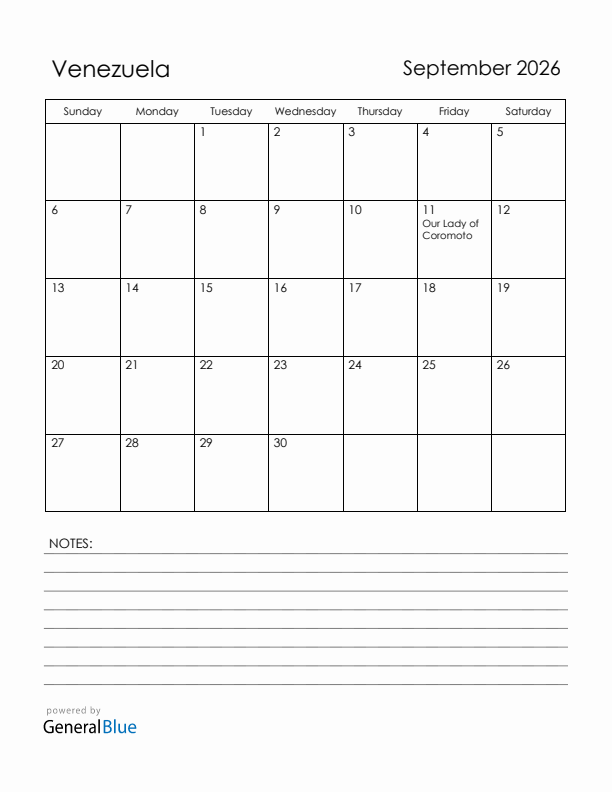 Venezuela

September 2026

| Sunday | Monday | Tuesday | Wednesday | Thursday | Friday | Saturday |
|---|---|---|---|---|---|---|
| | | 1 | 2 | 3 | 4 | 5 |
| 6 | 7 | 8 | 9 | 10 | 11 Our Lady of Coromoto | 12 |
| 13 | 14 | 15 | 16 | 17 | 18 | 19 |
| 20 | 21 | 22 | 23 | 24 | 25 | 26 |
| 27 | 28 | 29 | 30 | | | |

NOTES:

powered by
GeneralBlue